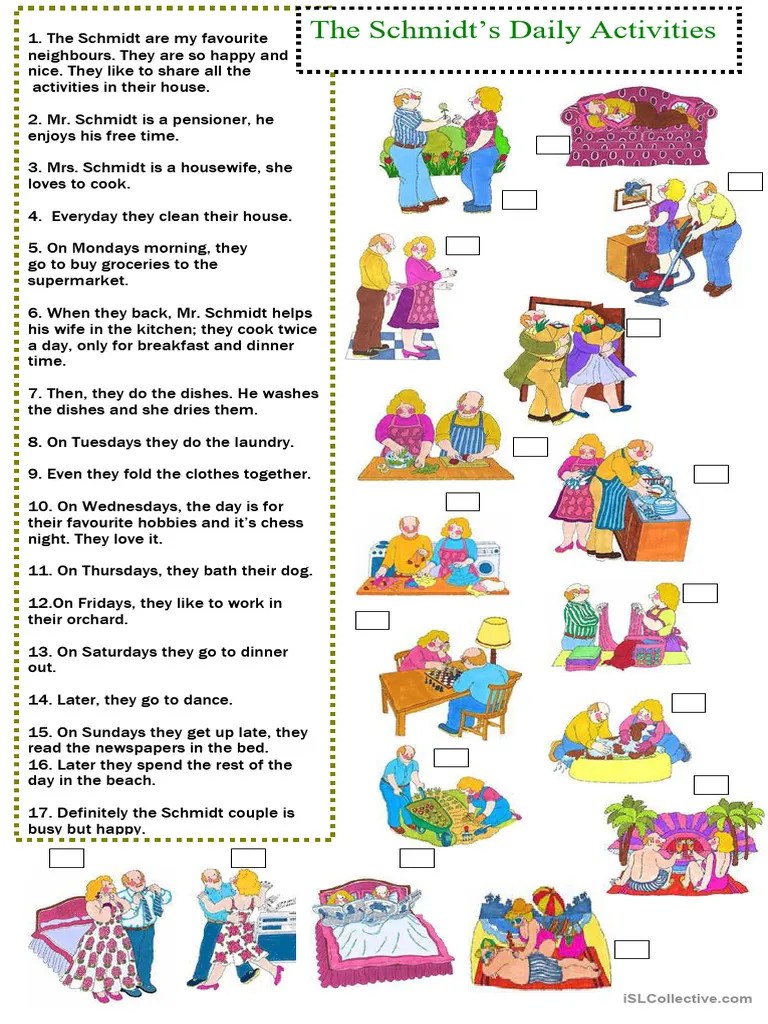 The Schmidt's Daily Activities

1. The Schmidt are my favourite neighbours. They are so happy and nice. They like to share all the activities in their house.

2. Mr. Schmidt is a pensioner, he enjoys his free time.

3. Mrs. Schmidt is a housewife, she loves to cook.

4. Everyday they clean their house.

5. On Mondays morning, they go to buy groceries to the supermarket.

6. When they back, Mr. Schmidt helps his wife in the kitchen; they cook twice a day, only for breakfast and dinner time.

7. Then, they do the dishes. He washes the dishes and she dries them.

8. On Tuesdays they do the laundry.

9. Even they fold the clothes together.

10. On Wednesdays, the day is for their favourite hobbies and it's chess night. They love it.

11. On Thursdays, they bath their dog.

12.On Fridays, they like to work in their orchard.

13. On Saturdays they go to dinner out.

14. Later, they go to dance.

15. On Sundays they get up late, they read the newspapers in the bed.
16. Later they spend the rest of the day in the beach.

17. Definitely the Schmidt couple is busy but happy.

iSLCollective.com